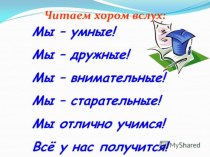 Читаем хором вслух:

Мы – умные!

Мы – дружные!

Мы – внимательные!

Мы – старательные!

Мы отлично учимся!

Всё у нас получится!

MyShared